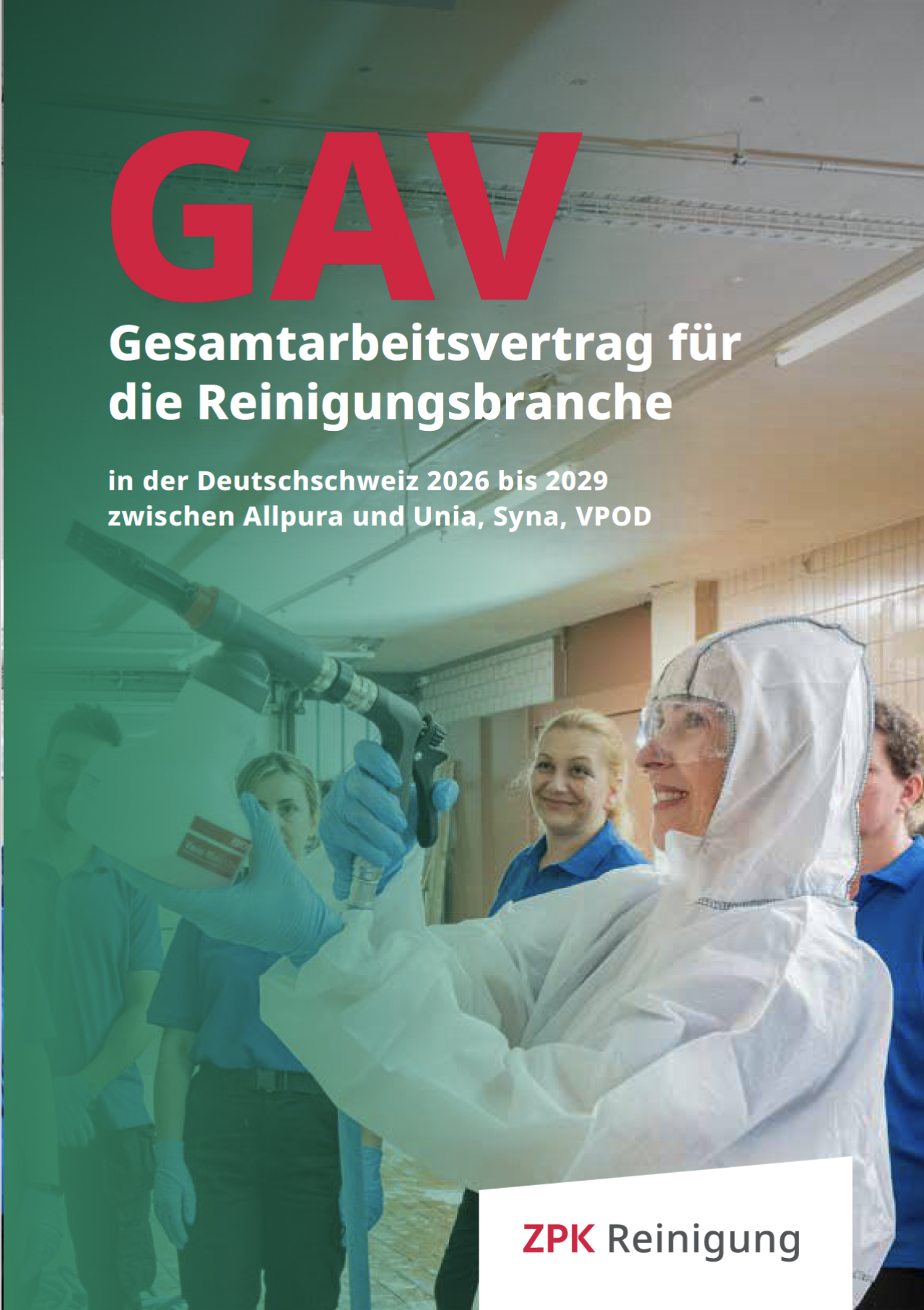 GAV

Gesamtarbeitsvertrag für die Reinigungsbranche

in der Deutschschweiz 2026 bis 2029
zwischen Allpura und Unia, Syna, VPOD

ZPK Reinigung